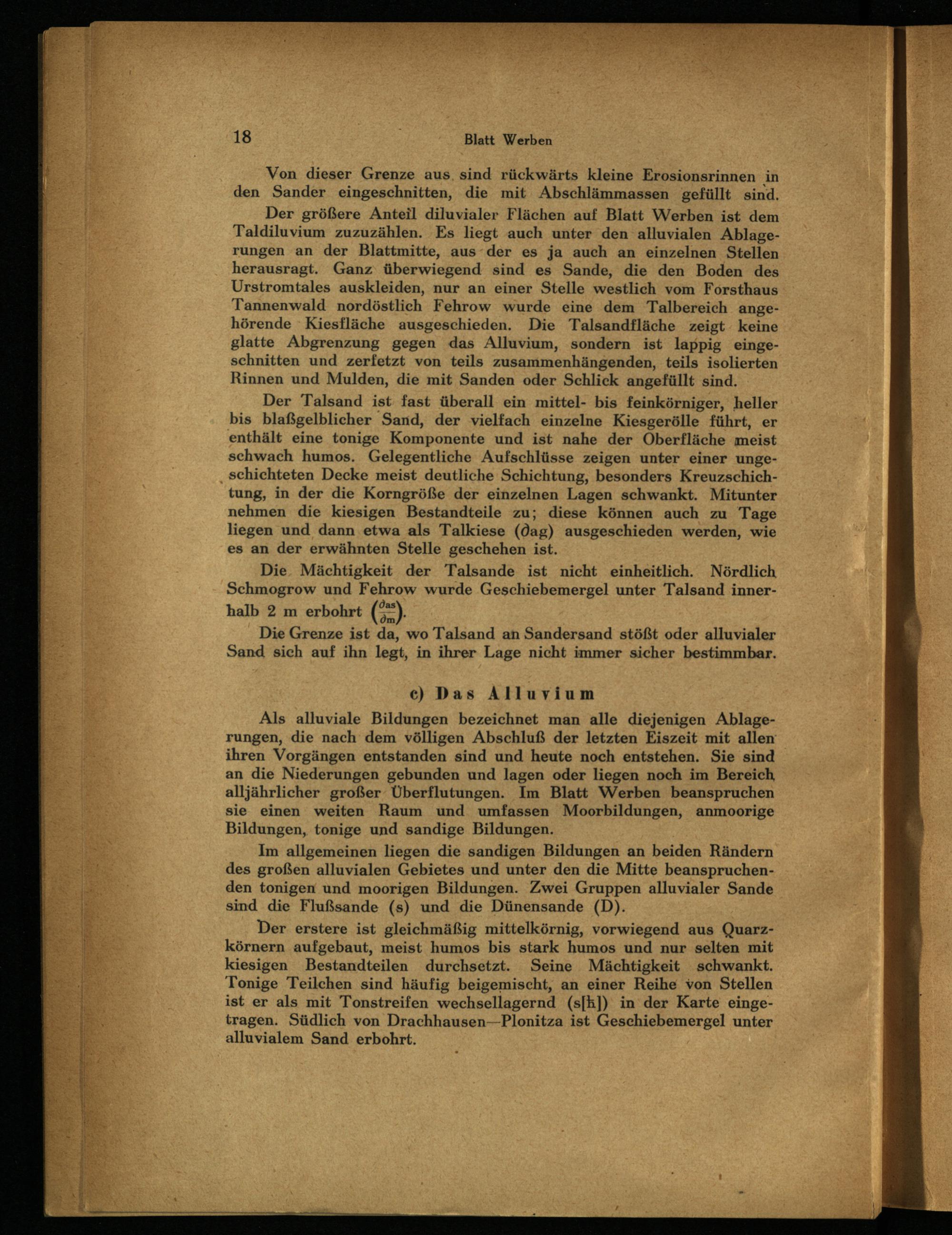 18 Blatt Werben

Von dieser Grenze aus sind rückwärts kleine Erosionsrinnen in den Sander eingeschnitten, die mit Abschlämmassen gefüllt sind.

Der größere Anteil diluvialer Flächen auf Blatt Werben ist dem Taldiluvium zuzuzählen. Es liegt auch unter den alluvialen Ablagerungen an der Blattmitte, aus der es ja auch an einzelnen Stellen herausragt. Ganz überwiegend sind es Sande, die den Boden des Urstromtales auskleiden, nur an einer Stelle westlich vom Forsthaus Tannenwald nordöstlich Fehrow wurde eine dem Talbereich angehörende Kiesfläche ausgeschieden. Die Talsandfläche zeigt keine glatte Abgrenzung gegen das Alluvium, sondern ist lappig eingeschnitten und zerfetzt von teils zusammenhängenden, teils isolierten Rinnen und Mulden, die mit Sanden oder Schlick angefüllt sind.

Der Talsand ist fast überall ein mittel- bis feinkörniger, heller bis blaßgelblicher Sand, der vielfach einzelne Kiesgerölle führt, er enthält eine tonige Komponente und ist nahe der Oberfläche meist schwach humos. Gelegentliche Aufschlüsse zeigen unter einer ungeschichteten Decke meist deutliche Schichtung, besonders Kreuzschichtung, in der die Korngröße der einzelnen Lagen schwankt. Mitunter nehmen die kiesigen Bestandteile zu; diese können auch zu Tage liegen und dann etwa als Talkiese ($\partial$ag) ausgeschieden werden, wie es an der erwähnten Stelle geschehen ist.

Die Mächtigkeit der Talsande ist nicht einheitlich. Nördlich Schmogrow und Fehrow wurde Geschiebemergel unter Talsand innerhalb 2 m erbohrt $\left(\frac{\partial as}{\partial m}\right)$.

Die Grenze ist da, wo Talsand an Sandersand stößt oder alluvialer Sand sich auf ihn legt, in ihrer Lage nicht immer sicher bestimmbar.

c) Das Alluvium

Als alluviale Bildungen bezeichnet man alle diejenigen Ablagerungen, die nach dem völligen Abschluß der letzten Eiszeit mit allen ihren Vorgängen entstanden sind und heute noch entstehen. Sie sind an die Niederungen gebunden und lagen oder liegen noch im Bereich alljährlicher großer Überflutungen. Im Blatt Werben beanspruchen sie einen weiten Raum und umfassen Moorbildungen, anmoorige Bildungen, tonige und sandige Bildungen.

Im allgemeinen liegen die sandigen Bildungen an beiden Rändern des großen alluvialen Gebietes und unter den die Mitte beanspruchenden tonigen und moorigen Bildungen. Zwei Gruppen alluvialer Sande sind die Flußsande (s) und die Dünensande (D).

Der erstere ist gleichmäßig mittelkörnig, vorwiegend aus Quarzkörnern aufgebaut, meist humos bis stark humos und nur selten mit kiesigen Bestandteilen durchsetzt. Seine Mächtigkeit schwankt. Tonige Teilchen sind häufig beigemischt, an einer Reihe von Stellen ist er als mit Tonstreifen wechsellagernd (s[h]) in der Karte eingetragen. Südlich von Drachhausen—Plonitza ist Geschiebemergel unter alluvialem Sand erbohrt.